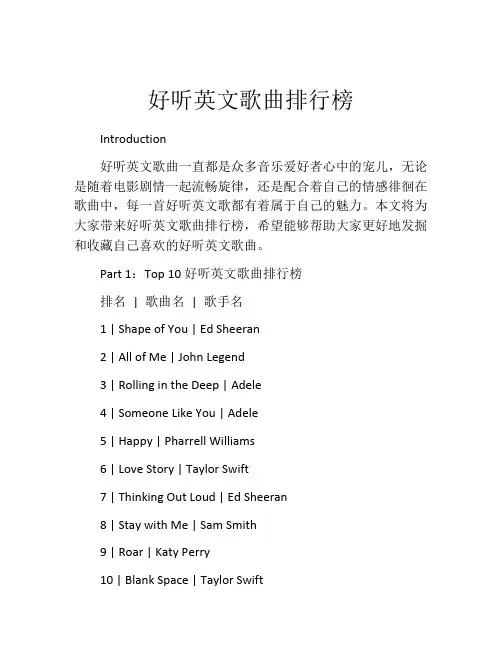 好听英文歌曲排行榜

Introduction

好听英文歌曲一直都是众多音乐爱好者心中的宠儿，无论是随着电影剧情一起流畅旋律，还是配合着自己的情感徘徊在歌曲中，每一首好听英文歌都有着属于自己的魅力。本文将为大家带来好听英文歌曲排行榜，希望能够帮助大家更好地发掘和收藏自己喜欢的好听英文歌曲。

Part 1：Top 10 好听英文歌曲排行榜

排名 | 歌曲名 | 歌手名

1 | Shape of You | Ed Sheeran

2 | All of Me | John Legend

3 | Rolling in the Deep | Adele

4 | Someone Like You | Adele

5 | Happy | Pharrell Williams

6 | Love Story | Taylor Swift

7 | Thinking Out Loud | Ed Sheeran

8 | Stay with Me | Sam Smith

9 | Roar | Katy Perry

10 | Blank Space | Taylor Swift